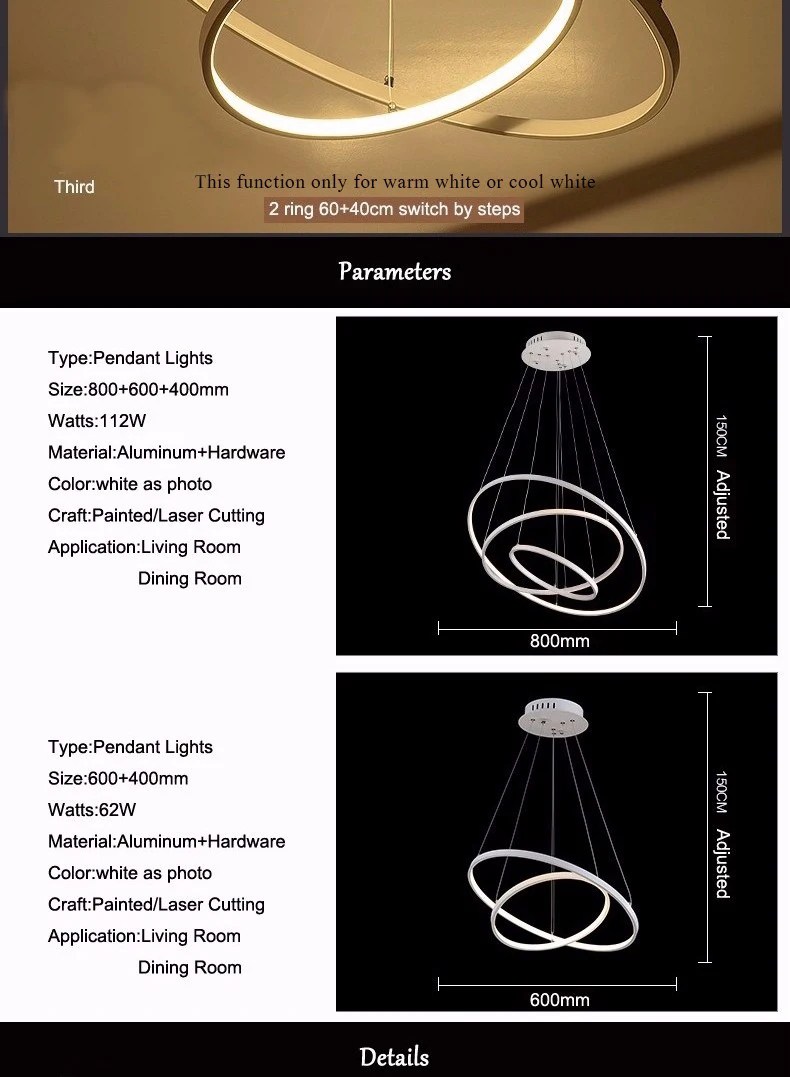 Third

This function only for warm white or cool white

2 ring 60+40cm switch by steps

Parameters

Type:Pendant Lights
Size:800+600+400mm
Watts:112W
Material:Aluminum+Hardware
Color:white as photo
Craft:Painted/Laser Cutting
Application:Living Room
Dining Room

150CM Adjusted

800mm

Type:Pendant Lights
Size:600+400mm
Watts:62W
Material:Aluminum+Hardware
Color:white as photo
Craft:Painted/Laser Cutting
Application:Living Room
Dining Room

150CM Adjusted

600mm

Details